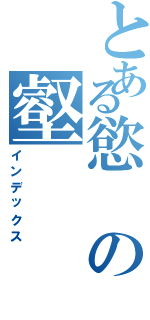 とある慾の壑

インデックス